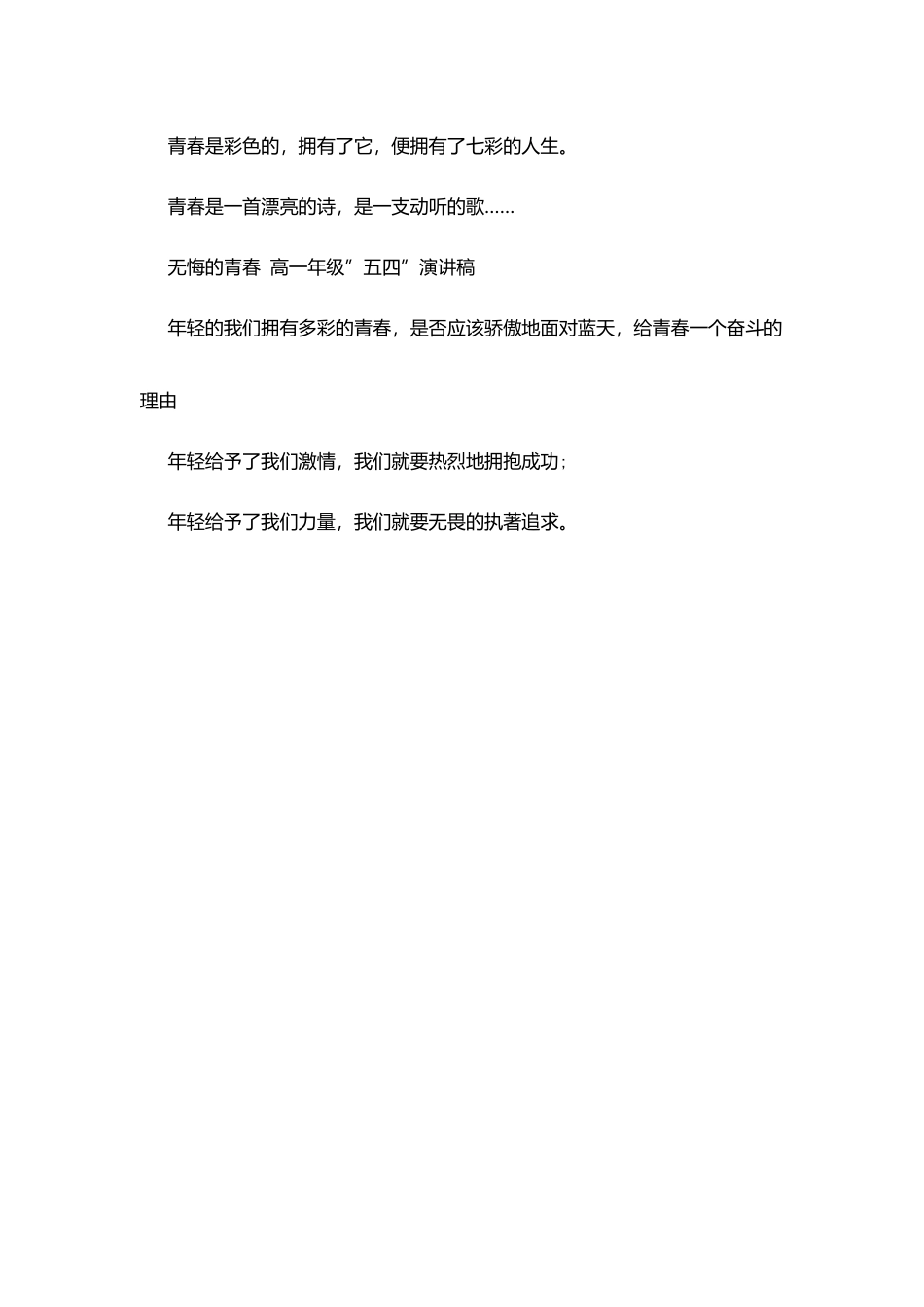 青春是彩色的，拥有了它，便拥有了七彩的人生。

青春是一首漂亮的诗，是一支动听的歌……

无悔的青春 高一年级”五四”演讲稿

年轻的我们拥有多彩的青春，是否应该骄傲地面对蓝天，给青春一个奋斗的理由

年轻给予了我们激情，我们就要热烈地拥抱成功；

年轻给予了我们力量，我们就要无畏的执著追求。